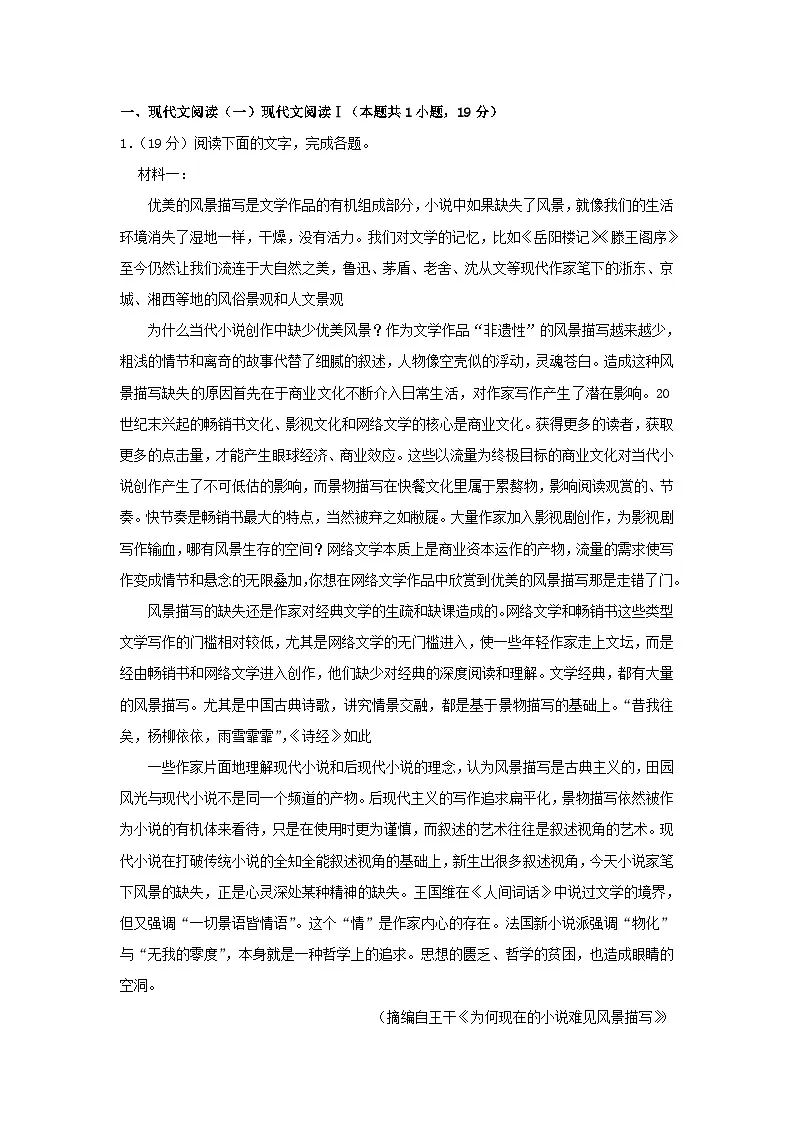 一、现代文阅读（一）现代文阅读Ⅰ（本题共1小题，19分）

1.（19分）阅读下面的文字，完成各题。

材料一：

优美的风景描写是文学作品的有机组成部分，小说中如果缺失了风景，就像我们的生活环境消失了湿地一样，干燥，没有活力。我们对文学的记忆，比如《岳阳楼记》《滕王阁序》至今仍然让我们流连于大自然之美，鲁迅、茅盾、老舍、沈从文等现代作家笔下的浙东、京城、湘西等地的风俗景观和人文景观

为什么当代小说创作中缺少优美风景？作为文学作品“非遗性”的风景描写越来越少，粗浅的情节和离奇的故事代替了细腻的叙述，人物像空壳似的浮动，灵魂苍白。造成这种风景描写缺失的原因首先在于商业文化不断介入日常生活，对作家写作产生了潜在影响。20世纪末兴起的畅销书文化、影视文化和网络文学的核心是商业文化。获得更多的读者，获取更多的点击量，才能产生眼球经济、商业效应。这些以流量为终极目标的商业文化对当代小说创作产生了不可低估的影响，而景物描写在快餐文化里属于累赘物，影响阅读观赏的、节奏。快节奏是畅销书最大的特点，当然被弃之如敝屣。大量作家加入影视剧创作，为影视剧写作输血，哪有风景生存的空间？网络文学本质上是商业资本运作的产物，流量的需求使写作变成情节和悬念的无限叠加，你想在网络文学作品中欣赏到优美的风景描写那是走错了门。

风景描写的缺失还是作家对经典文学的生疏和缺课造成的。网络文学和畅销书这些类型文学写作的门槛相对较低，尤其是网络文学的无门槛进入，使一些年轻作家走上文坛，而是经由畅销书和网络文学进入创作，他们缺少对经典的深度阅读和理解。文学经典，都有大量的风景描写。尤其是中国古典诗歌，讲究情景交融，都是基于景物描写的基础上。“昔我往矣，杨柳依依，雨雪霏霏”，《诗经》如此

一些作家片面地理解现代小说和后现代小说的理念，认为风景描写是古典主义的，田园风光与现代小说不是同一个频道的产物。后现代主义的写作追求扁平化，景物描写依然被作为小说的有机体来看待，只是在使用时更为谨慎，而叙述的艺术往往是叙述视角的艺术。现代小说在打破传统小说的全知全能叙述视角的基础上，新生出很多叙述视角，今天小说家笔下风景的缺失，正是心灵深处某种精神的缺失。王国维在《人间词话》中说过文学的境界，但又强调“一切景语皆情语”。这个“情”是作家内心的存在。法国新小说派强调“物化”与“无我的零度”，本身就是一种哲学上的追求。思想的匮乏、哲学的贫困，也造成眼睛的空洞。

（摘编自王干《为何现在的小说难见风景描写》